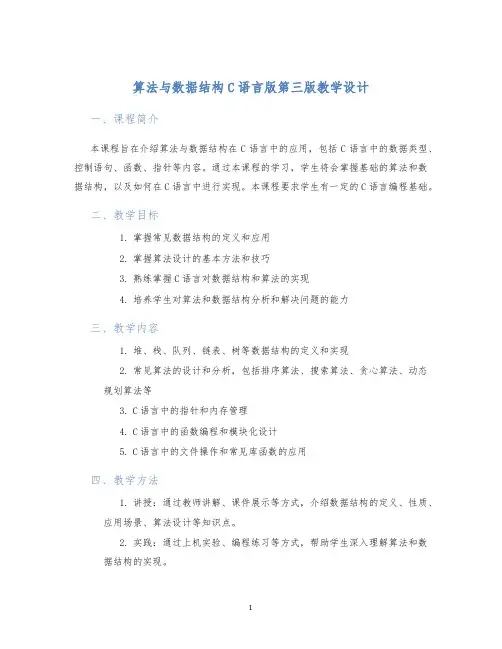 算法与数据结构C语言版第三版教学设计

一、课程简介

本课程旨在介绍算法与数据结构在C语言中的应用，包括C语言中的数据类型、控制语句、函数、指针等内容。通过本课程的学习，学生将会掌握基础的算法和数据结构，以及如何在C语言中进行实现。本课程要求学生有一定的C语言编程基础。

二、教学目标

1. 掌握常见数据结构的定义和应用

2. 掌握算法设计的基本方法和技巧

3. 熟练掌握C语言对数据结构和算法的实现

4. 培养学生对算法和数据结构分析和解决问题的能力

三、教学内容

1. 堆、栈、队列、链表、树等数据结构的定义和实现

2. 常见算法的设计和分析，包括排序算法、搜索算法、贪心算法、动态规划算法等

3. C语言中的指针和内存管理

4. C语言中的函数编程和模块化设计

5. C语言中的文件操作和常见库函数的应用

四、教学方法

1. 讲授：通过教师讲解、课件展示等方式，介绍数据结构的定义、性质、应用场景、算法设计等知识点。

2. 实践：通过上机实验、编程练习等方式，帮助学生深入理解算法和数据结构的实现。

1